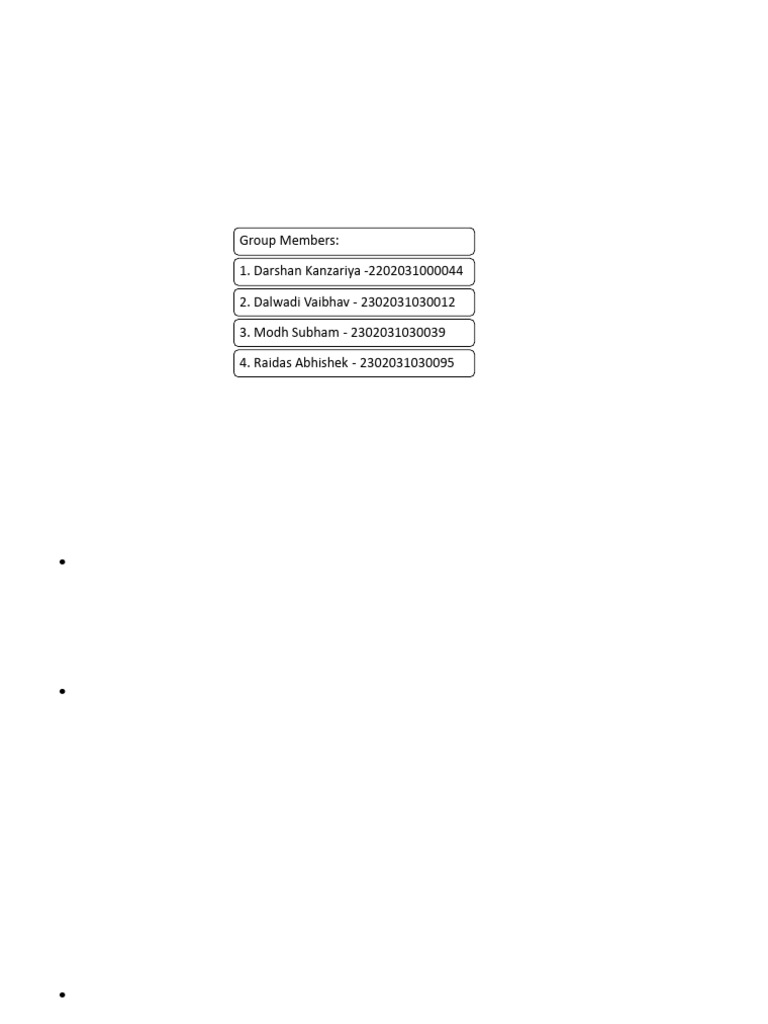 Group Members:

1. Darshan Kanzariya -2202031000044

2. Dalwadi Vaibhav - 2302031030012

3. Modh Subham - 2302031030039

4. Raidas Abhishek - 2302031030095